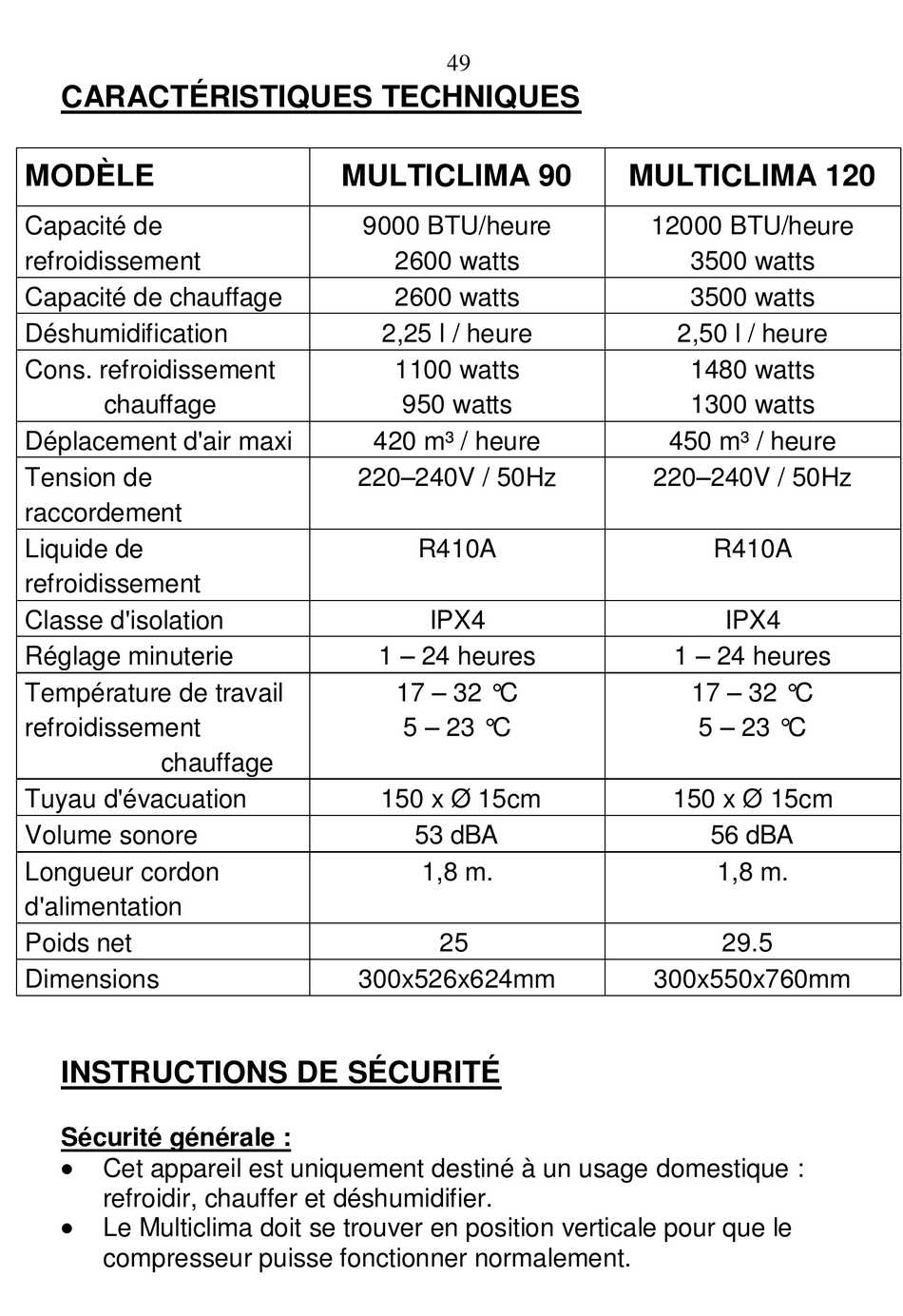 49

CARACTÉRISTIQUES TECHNIQUES

| MODÈLE | MULTICLIMA 90 | MULTICLIMA 120 |
|---|---|---|
| Capacité de refroidissement | 9000 BTU/heure 2600 watts | 12000 BTU/heure 3500 watts |
| Capacité de chauffage | 2600 watts | 3500 watts |
| Déshumidification | 2,25 l / heure | 2,50 l / heure |
| Cons. refroidissement chauffage | 1100 watts 950 watts | 1480 watts 1300 watts |
| Déplacement d'air maxi | 420 m³ / heure | 450 m³ / heure |
| Tension de raccordement | 220–240V / 50Hz | 220–240V / 50Hz |
| Liquide de refroidissement | R410A | R410A |
| Classe d'isolation | IPX4 | IPX4 |
| Réglage minuterie | 1 – 24 heures | 1 – 24 heures |
| Température de travail refroidissement chauffage | 17 – 32 °C 5 – 23 °C | 17 – 32 °C 5 – 23 °C |
| Tuyau d'évacuation | 150 x Ø 15cm | 150 x Ø 15cm |
| Volume sonore | 53 dBA | 56 dBA |
| Longueur cordon d'alimentation | 1,8 m. | 1,8 m. |
| Poids net | 25 | 29.5 |
| Dimensions | 300x526x624mm | 300x550x760mm |

INSTRUCTIONS DE SÉCURITÉ

Sécurité générale :
• Cet appareil est uniquement destiné à un usage domestique : refroidir, chauffer et déshumidifier.
• Le Multiclima doit se trouver en position verticale pour que le compresseur puisse fonctionner normalement.